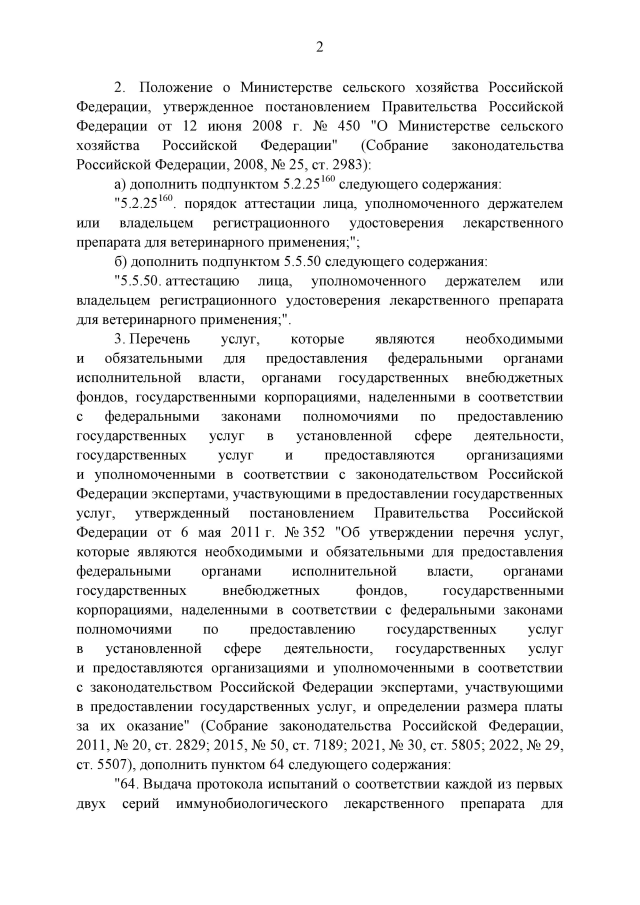 2

2. Положение о Министерстве сельского хозяйства Российской Федерации, утвержденное постановлением Правительства Российской Федерации от 12 июня 2008 г. № 450 "О Министерстве сельского хозяйства Российской Федерации" (Собрание законодательства Российской Федерации, 2008, № 25, ст. 2983):

а) дополнить подпунктом $5.2.25^{160}$ следующего содержания:

"$5.2.25^{160}$. порядок аттестации лица, уполномоченного держателем или владельцем регистрационного удостоверения лекарственного препарата для ветеринарного применения;";

б) дополнить подпунктом 5.5.50 следующего содержания:

"5.5.50. аттестацию лица, уполномоченного держателем или владельцем регистрационного удостоверения лекарственного препарата для ветеринарного применения;".

3. Перечень услуг, которые являются необходимыми и обязательными для предоставления федеральными органами исполнительной власти, органами государственных внебюджетных фондов, государственными корпорациями, наделенными в соответствии с федеральными законами полномочиями по предоставлению государственных услуг в установленной сфере деятельности, государственных услуг и предоставляются организациями и уполномоченными в соответствии с законодательством Российской Федерации экспертами, участвующими в предоставлении государственных услуг, утвержденный постановлением Правительства Российской Федерации от 6 мая 2011 г. № 352 "Об утверждении перечня услуг, которые являются необходимыми и обязательными для предоставления федеральными органами исполнительной власти, органами государственных внебюджетных фондов, государственными корпорациями, наделенными в соответствии с федеральными законами полномочиями по предоставлению государственных услуг в установленной сфере деятельности, государственных услуг и предоставляются организациями и уполномоченными в соответствии с законодательством Российской Федерации экспертами, участвующими в предоставлении государственных услуг, и определении размера платы за их оказание" (Собрание законодательства Российской Федерации, 2011, № 20, ст. 2829; 2015, № 50, ст. 7189; 2021, № 30, ст. 5805; 2022, № 29, ст. 5507), дополнить пунктом 64 следующего содержания:

"64. Выдача протокола испытаний о соответствии каждой из первых двух серий иммунобиологического лекарственного препарата для